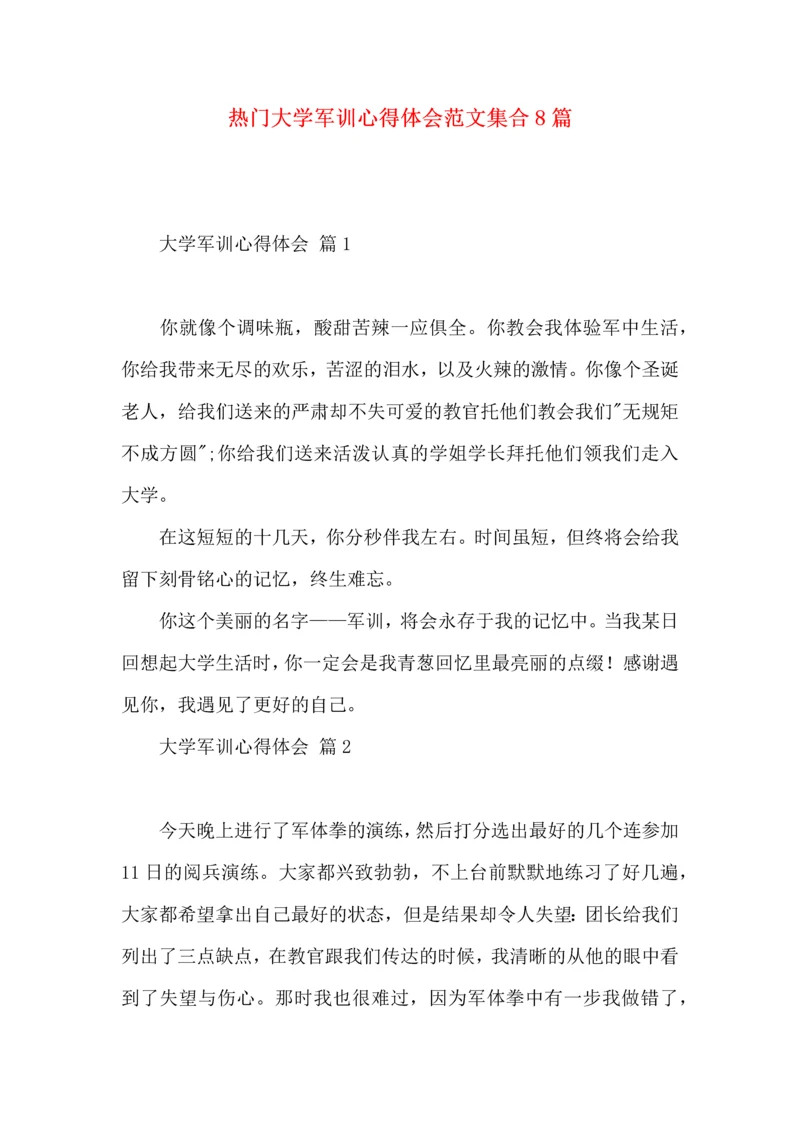 热门大学军训心得体会范文集合8篇

大学军训心得体会 篇1

你就像个调味瓶，酸甜苦辣一应俱全。你教会我体验军中生活，你给我带来无尽的欢乐，苦涩的泪水，以及火辣的激情。你像个圣诞老人，给我们送来的严肃却不失可爱的教官托他们教会我们"无规矩不成方圆";你给我们送来活泼认真的学姐学长拜托他们领我们走入大学。

在这短短的十几天，你分秒伴我左右。时间虽短，但终将会给我留下刻骨铭心的记忆，终生难忘。

你这个美丽的名字——军训，将会永存于我的记忆中。当我某日回想起大学生活时，你一定会是我青葱回忆里最亮丽的点缀！感谢遇见你，我遇见了更好的自己。

大学军训心得体会 篇2

今天晚上进行了军体拳的演练，然后打分选出最好的几个连参加11日的阅兵演练。大家都兴致勃勃，不上台前默默地练习了好几遍，大家都希望拿出自己最好的状态，但是结果却令人失望：团长给我们列出了三点缺点，在教官跟我们传达的时候，我清晰的从他的眼中看到了失望与伤心。那时我也很难过，因为军体拳中有一步我做错了，